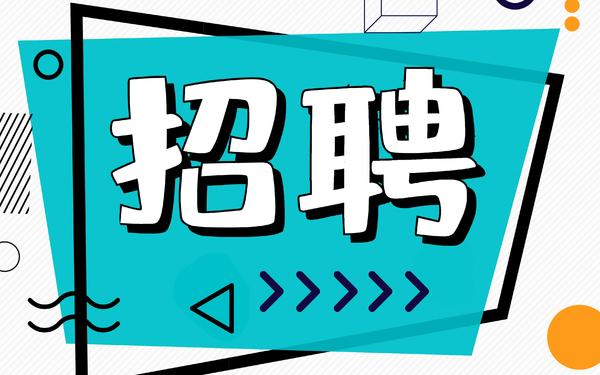 招聘